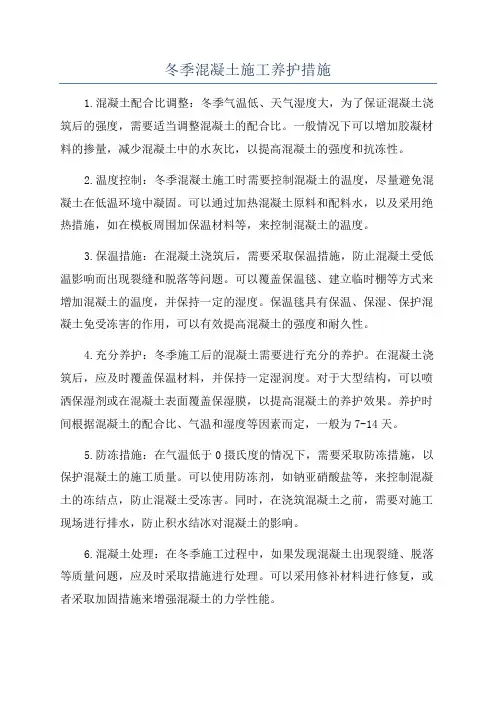 冬季混凝土施工养护措施

1.混凝土配合比调整：冬季气温低、天气湿度大，为了保证混凝土浇筑后的强度，需要适当调整混凝土的配合比。一般情况下可以增加胶凝材料的掺量，减少混凝土中的水灰比，以提高混凝土的强度和抗冻性。

2.温度控制：冬季混凝土施工时需要控制混凝土的温度，尽量避免混凝土在低温环境中凝固。可以通过加热混凝土原料和配料水，以及采用绝热措施，如在模板周围加保温材料等，来控制混凝土的温度。

3.保温措施：在混凝土浇筑后，需要采取保温措施，防止混凝土受低温影响而出现裂缝和脱落等问题。可以覆盖保温毯、建立临时棚等方式来增加混凝土的温度，并保持一定的湿度。保温毯具有保温、保湿、保护混凝土免受冻害的作用，可以有效提高混凝土的强度和耐久性。

4.充分养护：冬季施工后的混凝土需要进行充分的养护。在混凝土浇筑后，应及时覆盖保温材料，并保持一定湿润度。对于大型结构，可以喷洒保湿剂或在混凝土表面覆盖保湿膜，以提高混凝土的养护效果。养护时间根据混凝土的配合比、气温和湿度等因素而定，一般为7-14天。

5.防冻措施：在气温低于0摄氏度的情况下，需要采取防冻措施，以保护混凝土的施工质量。可以使用防冻剂，如钠亚硝酸盐等，来控制混凝土的冻结点，防止混凝土受冻害。同时，在浇筑混凝土之前，需要对施工现场进行排水，防止积水结冰对混凝土的影响。

6.混凝土处理：在冬季施工过程中，如果发现混凝土出现裂缝、脱落等质量问题，应及时采取措施进行处理。可以采用修补材料进行修复，或者采取加固措施来增强混凝土的力学性能。